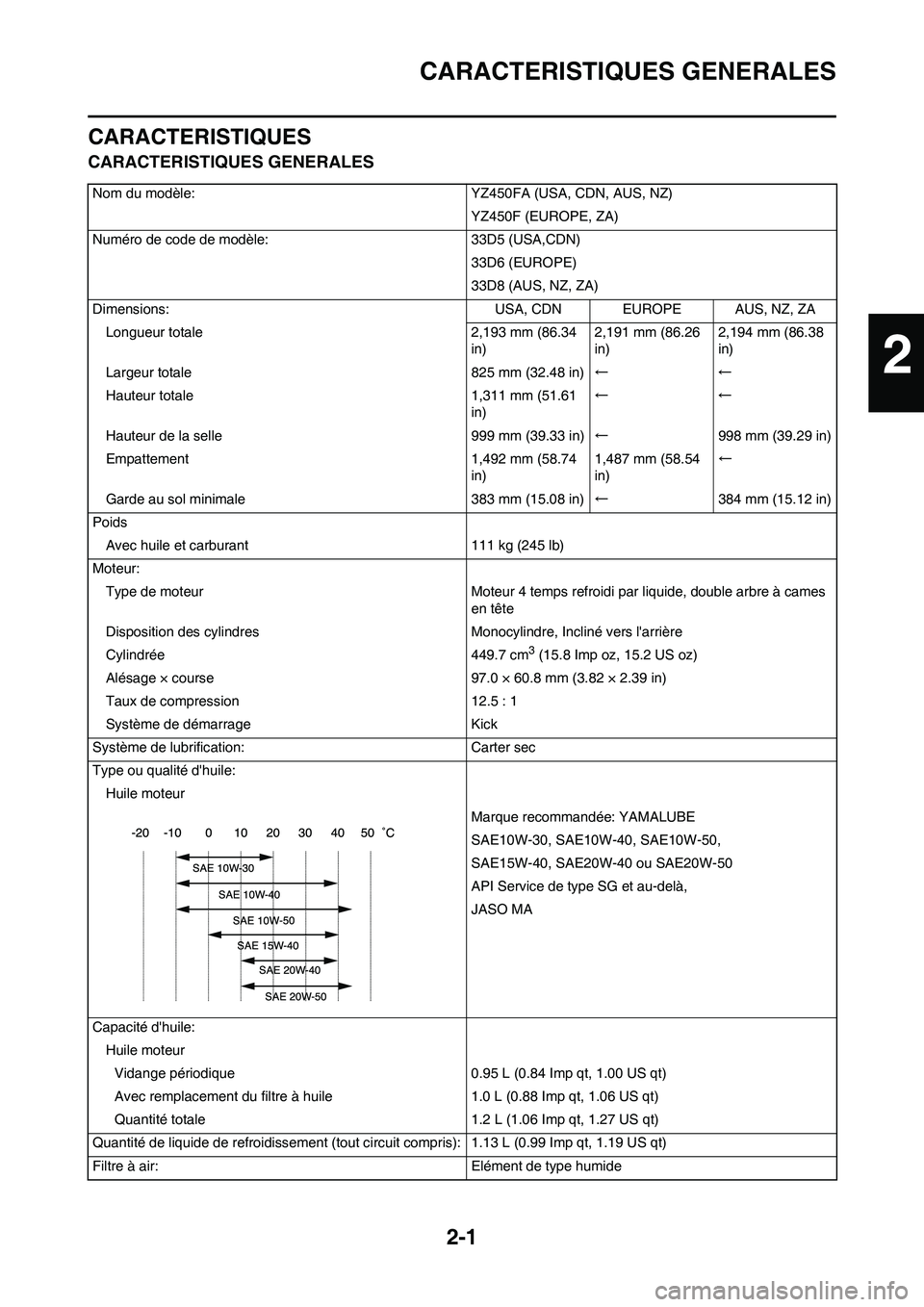 CARACTERISTIQUES GENERALES

CARACTERISTIQUES

CARACTERISTIQUES GENERALES

| | | | |
|---|---|---|---|
| Nom du modèle: | YZ450FA (USA, CDN, AUS, NZ) YZ450F (EUROPE, ZA) | | |
| Numéro de code de modèle: | 33D5 (USA,CDN) 33D6 (EUROPE) 33D8 (AUS, NZ, ZA) | | |
| Dimensions: | USA, CDN | EUROPE | AUS, NZ, ZA |
| Longueur totale | 2,193 mm (86.34 in) | 2,191 mm (86.26 in) | 2,194 mm (86.38 in) |
| Largeur totale | 825 mm (32.48 in) | ← | ← |
| Hauteur totale | 1,311 mm (51.61 in) | ← | ← |
| Hauteur de la selle | 999 mm (39.33 in) | ← | 998 mm (39.29 in) |
| Empattement | 1,492 mm (58.74 in) | 1,487 mm (58.54 in) | ← |
| Garde au sol minimale | 383 mm (15.08 in) | ← | 384 mm (15.12 in) |
| Poids | | | |
| Avec huile et carburant | 111 kg (245 lb) | | |
| Moteur: | | | |
| Type de moteur | Moteur 4 temps refroidi par liquide, double arbre à cames en tête | | |
| Disposition des cylindres | Monocylindre, Incliné vers l'arrière | | |
| Cylindrée | 449.7 $cm^3$ (15.8 Imp oz, 15.2 US oz) | | |
| Alésage × course | 97.0 × 60.8 mm (3.82 × 2.39 in) | | |
| Taux de compression | 12.5 : 1 | | |
| Système de démarrage | Kick | | |
| Système de lubrification: | Carter sec | | |
| Type ou qualité d'huile: | | | |
| Huile moteur -20 -10 0 10 20 30 40 50 ˚C SAE 10W-30 SAE 10W-40 SAE 10W-50 SAE 15W-40 SAE 20W-40 SAE 20W-50 | Marque recommandée: YAMALUBE SAE10W-30, SAE10W-40, SAE10W-50, SAE15W-40, SAE20W-40 ou SAE20W-50 API Service de type SG et au-delà, JASO MA | | |
| Capacité d'huile: | | | |
| Huile moteur | | | |
| Vidange périodique | 0.95 L (0.84 Imp qt, 1.00 US qt) | | |
| Avec remplacement du filtre à huile | 1.0 L (0.88 Imp qt, 1.06 US qt) | | |
| Quantité totale | 1.2 L (1.06 Imp qt, 1.27 US qt) | | |
| Quantité de liquide de refroidissement (tout circuit compris): | 1.13 L (0.99 Imp qt, 1.19 US qt) | | |
| Filtre à air: | Elément de type humide | | |

2

2-1

carmanualsonline.info